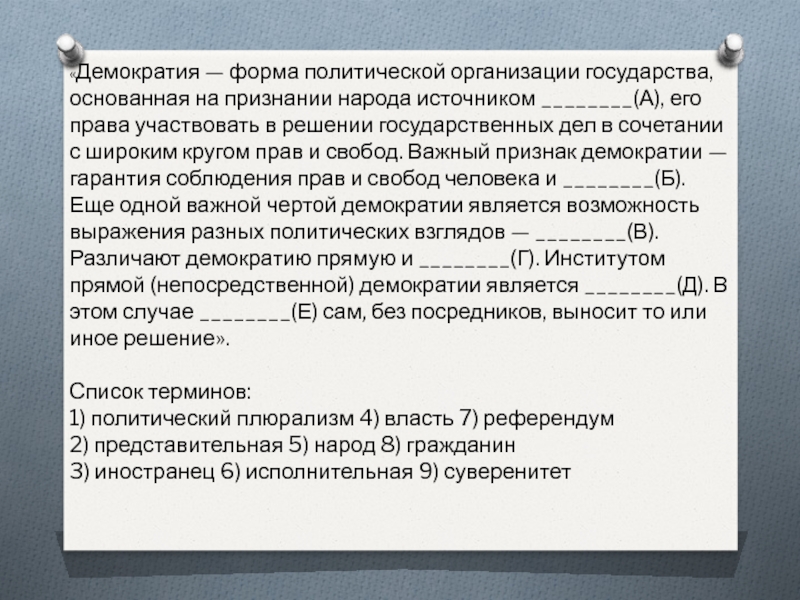 «Демократия — форма политической организации государства, основанная на признании народа источником ________(А), его права участвовать в решении государственных дел в сочетании с широким кругом прав и свобод. Важный признак демократии — гарантия соблюдения прав и свобод человека и ________(Б). Еще одной важной чертой демократии является возможность выражения разных политических взглядов — ________(В). Различают демократию прямую и ________(Г). Институтом прямой (непосредственной) демократии является ________(Д). В этом случае ________(Е) сам, без посредников, выносит то или иное решение».

Список терминов:
1) политический плюрализм 4) власть 7) референдум
2) представительная 5) народ 8) гражданин
3) иностранец 6) исполнительная 9) суверенитет